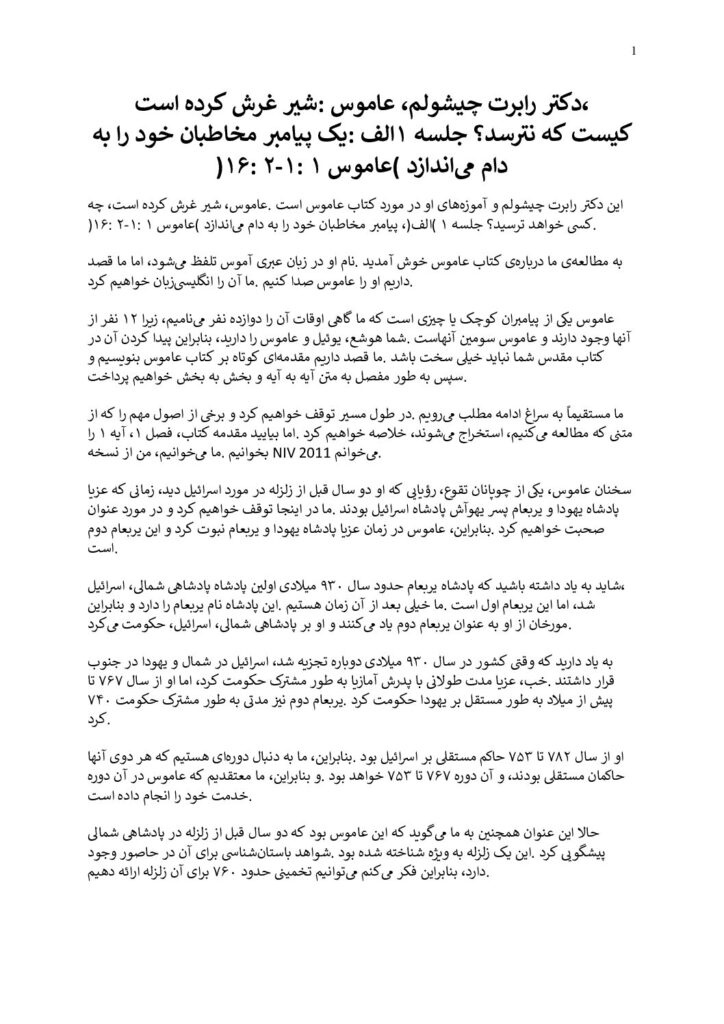 1

،دکتر رابرت چیشولم، عاموس :شیر غرش کرده است کیست که نترسد؟ جلسه ۱الف :یک پیامبر مخاطبان خود را به دام می‌اندازد )عاموس ۱ :۱-۲ :۱۶(

این دکتر رابرت چیشولم و آموزه‌های او در مورد کتاب عاموس است .عاموس، شیر غرش کرده است، چه .کسی خواهد ترسید؟ جلسه ۱ )الف(، پیامبر مخاطبان خود را به دام می‌اندازد )عاموس ۱ :۱-۲ :۱۶(

به مطالعه‌ی ما درباره‌ی کتاب عاموس خوش آمدید .نام او در زبان عبری آموس تلفظ می‌شود، اما ما قصد .داریم او را عاموس صدا کنیم .ما آن را انگلیسی‌زبان خواهیم کرد

عاموس یکی از پیامبران کوچک یا چیزی است که ما گاهی اوقات آن را دوازده نفر می‌نامیم، زیرا ۱۲ نفر از آنها وجود دارند و عاموس سومین آنهاست .شما هوشع، یوئیل و عاموس را دارید، بنابراین پیدا کردن آن در کتاب مقدس شما نباید خیلی سخت باشد .ما قصد داریم مقدمه‌ای کوتاه بر کتاب عاموس بنویسیم و .سپس به طور مفصل به متن آیه به آیه و بخش به بخش خواهیم پرداخت

ما مستقیماً به سراغ ادامه مطلب می‌رویم .در طول مسیر توقف خواهیم کرد و برخی از اصول مهم را که از متنی که مطالعه می‌کنیم، استخراج می‌شوند، خلاصه خواهیم کرد .اما بیایید مقدمه کتاب، فصل ۱، آیه ۱ را .می‌خوانم NIV 2011 بخوانیم .ما می‌خوانیم، من از نسخه

سخنان عاموس، یکی از چوپانان تقوع، رؤیایی که او دو سال قبل از زلزله در مورد اسرائیل دید، زمانی که عزیا پادشاه یهودا و یربعام پسر یهوآش پادشاه اسرائیل بودند .ما در اینجا توقف خواهیم کرد و در مورد عنوان صحبت خواهیم کرد .بنابراین، عاموس در زمان عزیا پادشاه یهودا و یربعام نبوت کرد و این یربعام دوم .است

،شاید به یاد داشته باشید که پادشاه یربعام حدود سال ۹۳۰ میلادی اولین پادشاه پادشاهی شمالی، اسرائیل شد، اما این یربعام اول است .ما خیلی بعد از آن زمان هستیم .این پادشاه نام یربعام را دارد و بنابراین .مورخان از او به عنوان یربعام دوم یاد می‌کنند و او بر پادشاهی شمالی، اسرائیل، حکومت می‌کرد

به یاد دارید که وقتی کشور در سال ۹۳۰ میلادی دوباره تجزیه شد، اسرائیل در شمال و یهودا در جنوب قرار داشتند .خب، عزیا مدت طولانی با پدرش آمازیا به طور مشترک حکومت کرد، اما او از سال ۷۶۷ تا پیش از میلاد به طور مستقل بر یهودا حکومت کرد .یربعام دوم نیز مدتی به طور مشترک حکومت ۷۴۰ .کرد

او از سال ۷۸۲ تا ۷۵۳ حاکم مستقلی بر اسرائیل بود .بنابراین، ما به دنبال دوره‌ای هستیم که هر دوی آنها حاکمان مستقلی بودند، و آن دوره ۷۶۷ تا ۷۵۳ خواهد بود .و بنابراین، ما معتقدیم که عاموس در آن دوره .خدمت خود را انجام داده است

حالا این عنوان همچنین به ما می‌گوید که این عاموس بود که دو سال قبل از زلزله در پادشاهی شمالی پیشگویی کرد .این یک زلزله به ویژه شناخته شده بود .شواهد باستان‌شناسی برای آن در حاصور وجود .دارد، بنابراین فکر می‌کنم می‌توانیم تخمینی حدود ۷۶۰ برای آن زلزله ارائه دهیم